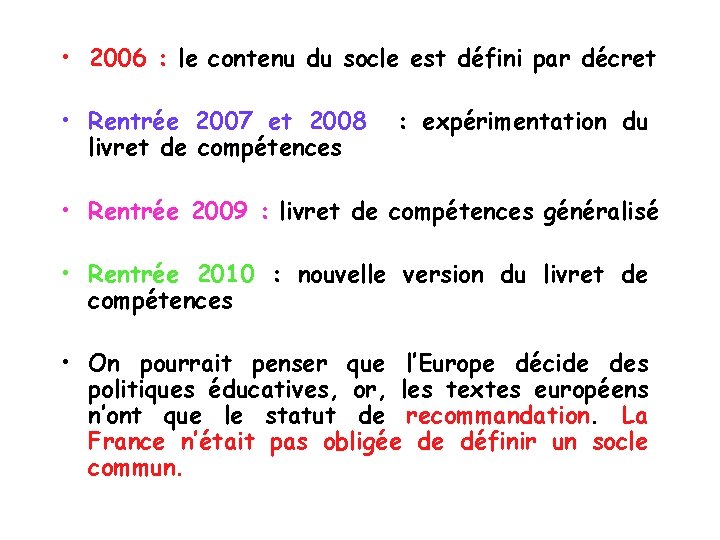 • 2006 : le contenu du socle est défini par décret

• Rentrée 2007 et 2008 : expérimentation du livret de compétences

• Rentrée 2009 : livret de compétences généralisé

• Rentrée 2010 : nouvelle version du livret de compétences

• On pourrait penser que l'Europe décide des politiques éducatives, or, les textes européens n'ont que le statut de recommandation. La France n'était pas obligée de définir un socle commun.